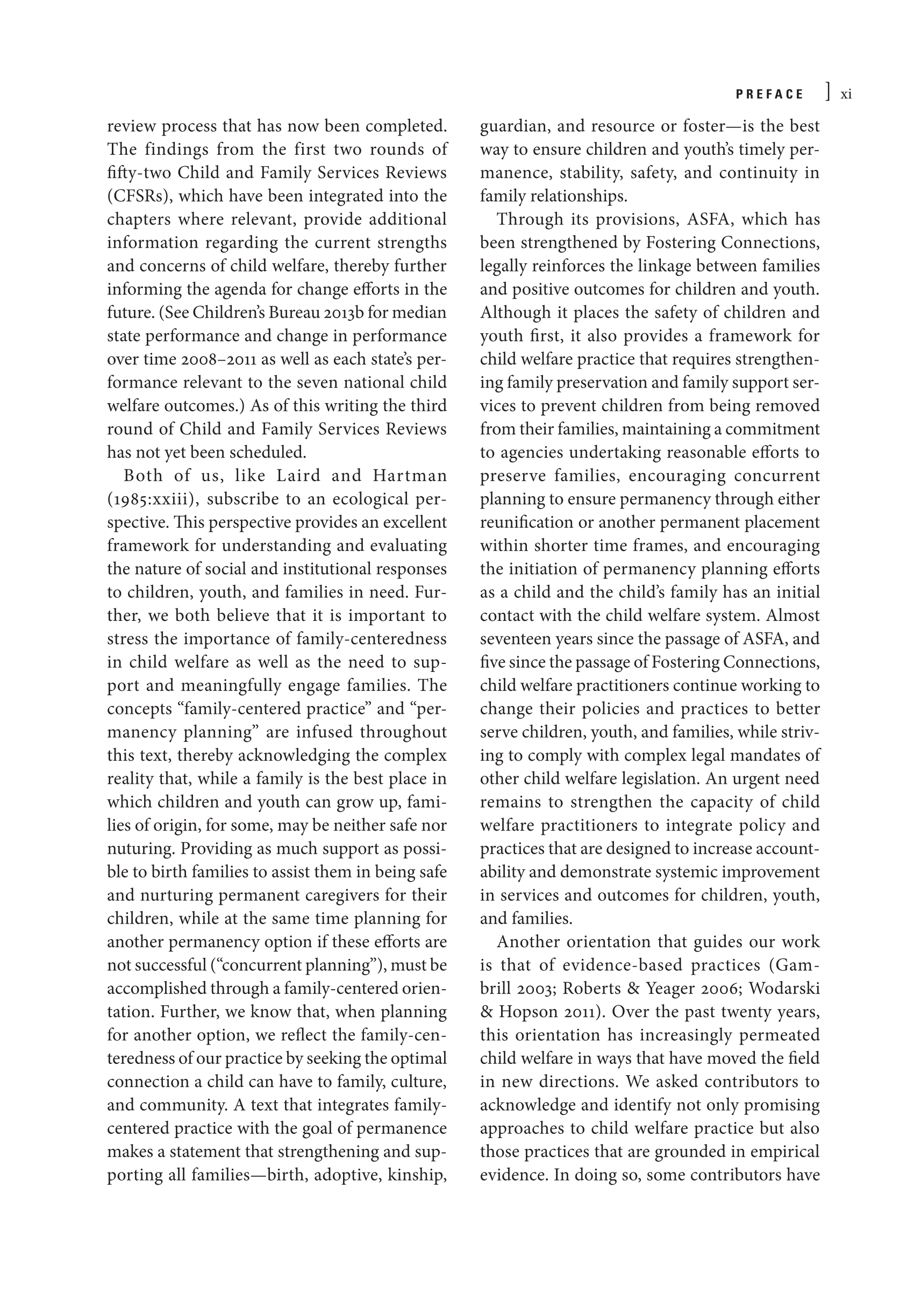 PREFACE ] xi

review process that has now been completed. The findings from the first two rounds of fifty-two Child and Family Services Reviews (CFSRs), which have been integrated into the chapters where relevant, provide additional information regarding the current strengths and concerns of child welfare, thereby further informing the agenda for change efforts in the future. (See Children's Bureau 2013b for median state performance and change in performance over time 2008–2011 as well as each state's performance relevant to the seven national child welfare outcomes.) As of this writing the third round of Child and Family Services Reviews has not yet been scheduled.

Both of us, like Laird and Hartman (1985:xxiii), subscribe to an ecological perspective. This perspective provides an excellent framework for understanding and evaluating the nature of social and institutional responses to children, youth, and families in need. Further, we both believe that it is important to stress the importance of family-centeredness in child welfare as well as the need to support and meaningfully engage families. The concepts "family-centered practice" and "permanency planning" are infused throughout this text, thereby acknowledging the complex reality that, while a family is the best place in which children and youth can grow up, families of origin, for some, may be neither safe nor nuturing. Providing as much support as possible to birth families to assist them in being safe and nurturing permanent caregivers for their children, while at the same time planning for another permanency option if these efforts are not successful ("concurrent planning"), must be accomplished through a family-centered orientation. Further, we know that, when planning for another option, we reflect the family-centeredness of our practice by seeking the optimal connection a child can have to family, culture, and community. A text that integrates family-centered practice with the goal of permanence makes a statement that strengthening and supporting all families—birth, adoptive, kinship, guardian, and resource or foster—is the best way to ensure children and youth's timely permanence, stability, safety, and continuity in family relationships.

Through its provisions, ASFA, which has been strengthened by Fostering Connections, legally reinforces the linkage between families and positive outcomes for children and youth. Although it places the safety of children and youth first, it also provides a framework for child welfare practice that requires strengthening family preservation and family support services to prevent children from being removed from their families, maintaining a commitment to agencies undertaking reasonable efforts to preserve families, encouraging concurrent planning to ensure permanency through either reunification or another permanent placement within shorter time frames, and encouraging the initiation of permanency planning efforts as a child and the child's family has an initial contact with the child welfare system. Almost seventeen years since the passage of ASFA, and five since the passage of Fostering Connections, child welfare practitioners continue working to change their policies and practices to better serve children, youth, and families, while striving to comply with complex legal mandates of other child welfare legislation. An urgent need remains to strengthen the capacity of child welfare practitioners to integrate policy and practices that are designed to increase accountability and demonstrate systemic improvement in services and outcomes for children, youth, and families.

Another orientation that guides our work is that of evidence-based practices (Gambrill 2003; Roberts & Yeager 2006; Wodarski & Hopson 2011). Over the past twenty years, this orientation has increasingly permeated child welfare in ways that have moved the field in new directions. We asked contributors to acknowledge and identify not only promising approaches to child welfare practice but also those practices that are grounded in empirical evidence. In doing so, some contributors have